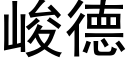 峻德